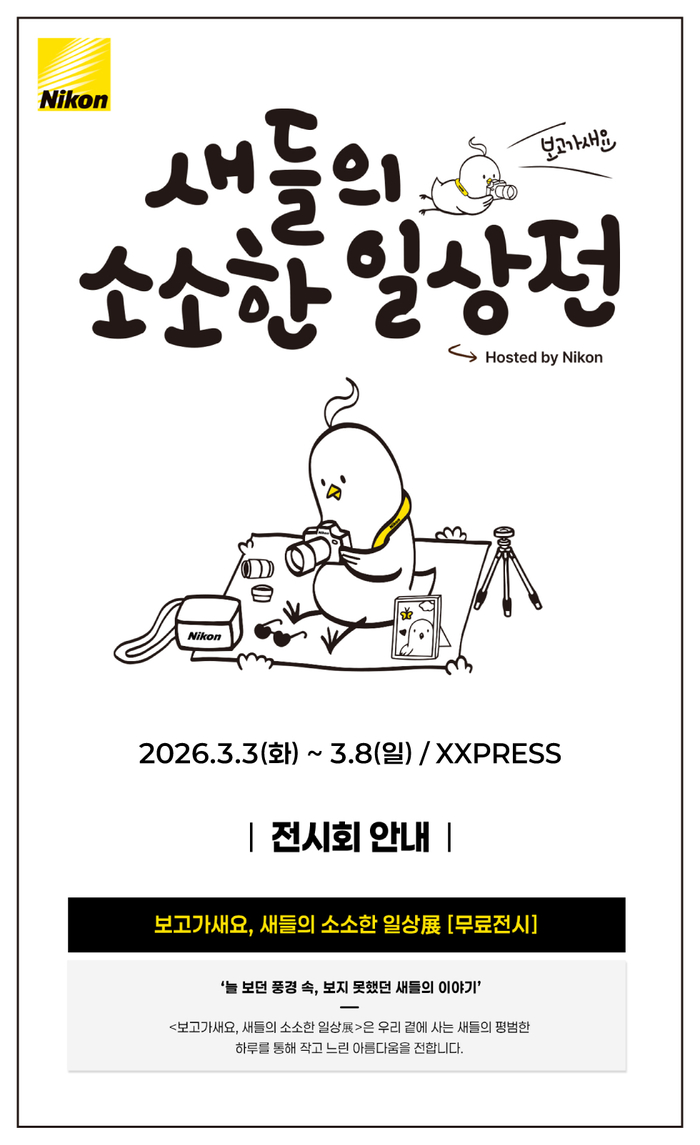 Nikon

보고가새요

새들의 소소한 일상전

Hosted by Nikon

Nikon

2026.3.3(화) ~ 3.8(일) / XXPRESS

| 전시회 안내 |

보고가새요, 새들의 소소한 일상展 [무료전시]

'늘 보던 풍경 속, 보지 못했던 새들의 이야기'

<보고가새요, 새들의 소소한 일상展>은 우리 곁에 사는 새들의 평범한 하루를 통해 작고 느린 아름다움을 전합니다.